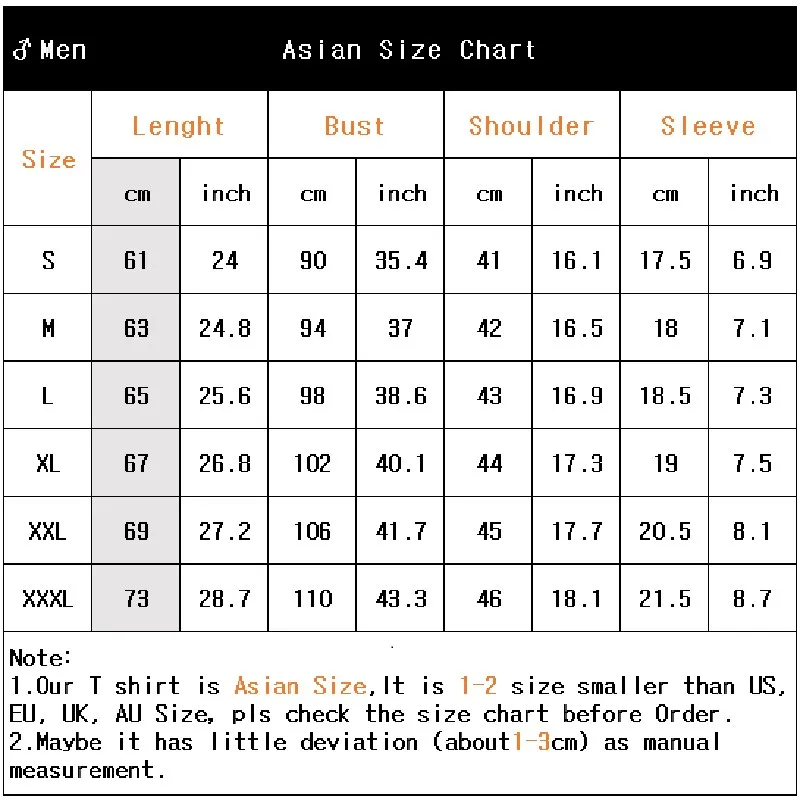 ♂ Men Asian Size Chart

| Size | Lenght cm | Lenght inch | Bust cm | Bust inch | Shoulder cm | Shoulder inch | Sleeve cm | Sleeve inch |
|---|---|---|---|---|---|---|---|---|
| S | 61 | 24 | 90 | 35.4 | 41 | 16.1 | 17.5 | 6.9 |
| M | 63 | 24.8 | 94 | 37 | 42 | 16.5 | 18 | 7.1 |
| L | 65 | 25.6 | 98 | 38.6 | 43 | 16.9 | 18.5 | 7.3 |
| XL | 67 | 26.8 | 102 | 40.1 | 44 | 17.3 | 19 | 7.5 |
| XXL | 69 | 27.2 | 106 | 41.7 | 45 | 17.7 | 20.5 | 8.1 |
| XXXL | 73 | 28.7 | 110 | 43.3 | 46 | 18.1 | 21.5 | 8.7 |

Note:
1.Our T shirt is Asian Size,It is 1-2 size smaller than US, EU, UK, AU Size, pls check the size chart before Order.
2.Maybe it has little deviation (about1-3cm) as manual measurement.